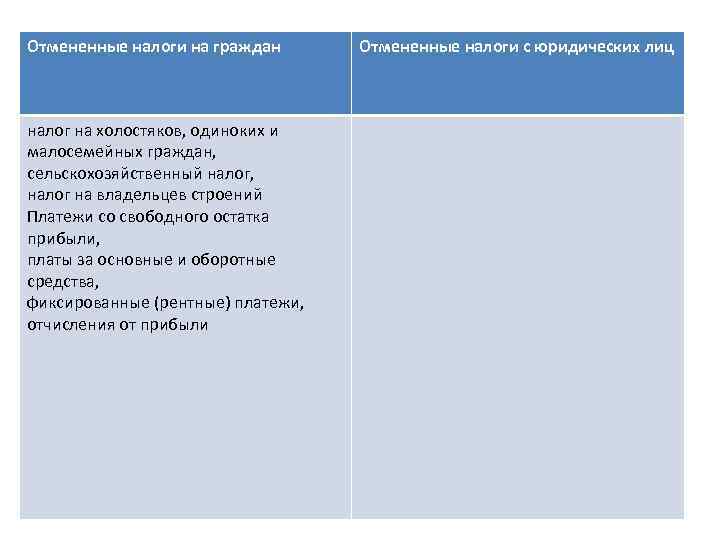 | Отмененные налоги на граждан | Отмененные налоги с юридических лиц |
|---|---|
| налог на холостяков, одиноких и малосемейных граждан, сельскохозяйственный налог, налог на владельцев строений Платежи со свободного остатка прибыли, платы за основные и оборотные средства, фиксированные (рентные) платежи, отчисления от прибыли | |